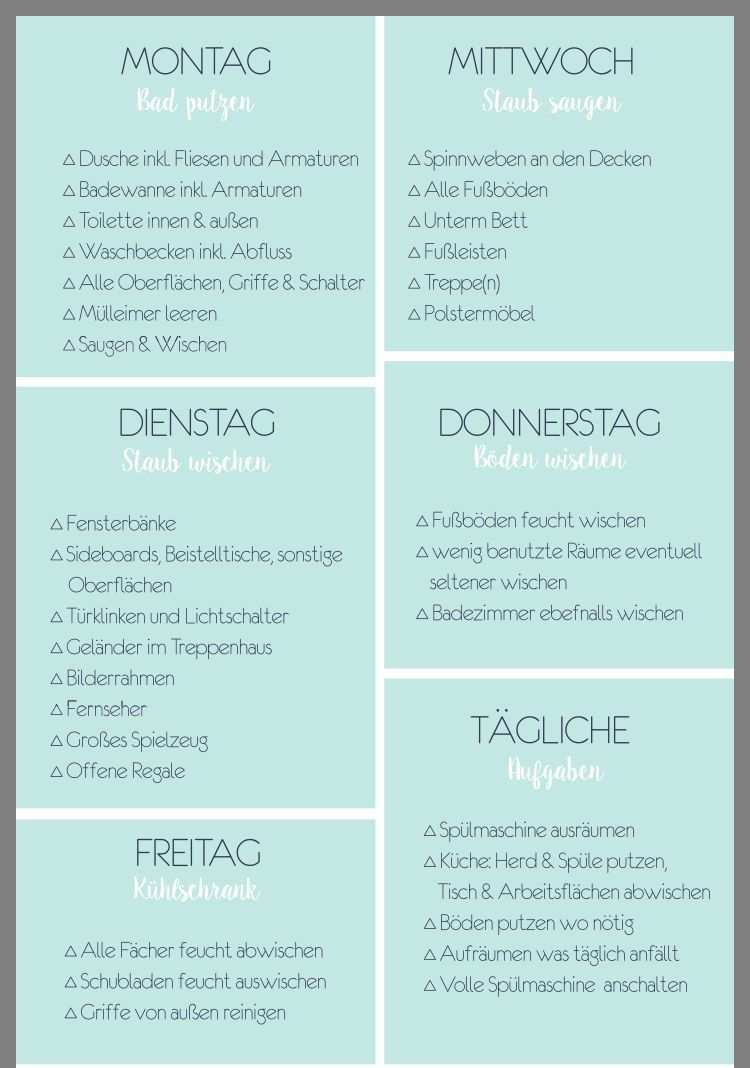 MONTAG
Bad putzen

△ Dusche inkl. Fliesen und Armaturen
△ Badewanne inkl. Armaturen
△ Toilette innen & außen
△ Waschbecken inkl. Abfluss
△ Alle Oberflächen, Griffe & Schalter
△ Mülleimer leeren
△ Saugen & Wischen

DIENSTAG
Staub wischen

△ Fensterbänke
△ Sideboards, Beistelltische, sonstige Oberflächen
△ Türklinken und Lichtschalter
△ Geländer im Treppenhaus
△ Bilderrahmen
△ Fernseher
△ Großes Spielzeug
△ Offene Regale

FREITAG
Kühlschrank

△ Alle Fächer feucht abwischen
△ Schubladen feucht auswischen
△ Griffe von außen reinigen

MITTWOCH
Staub saugen

△ Spinnweben an den Decken
△ Alle Fußböden
△ Unterm Bett
△ Fußleisten
△ Treppe(n)
△ Polstermöbel

DONNERSTAG
Böden wischen

△ Fußböden feucht wischen
△ wenig benutzte Räume eventuell seltener wischen
△ Badezimmer ebefnalls wischen

TÄGLICHE
Aufgaben

△ Spülmaschine ausräumen
△ Küche: Herd & Spüle putzen, Tisch & Arbeitsflächen abwischen
△ Böden putzen wo nötig
△ Aufräumen was täglich anfällt
△ Volle Spülmaschine anschalten